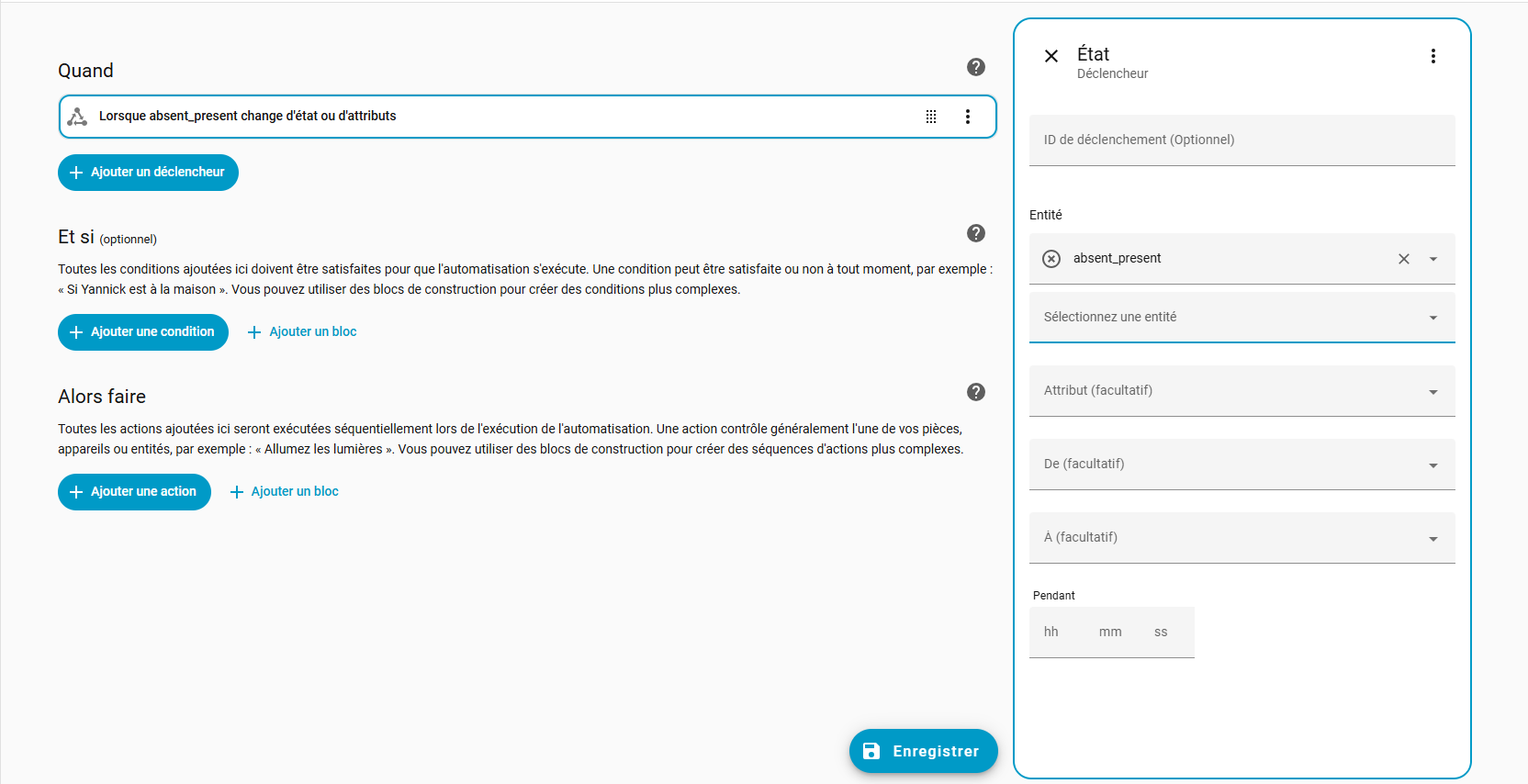 Quand

Lorsque absent_present change d'état ou d'attributs

Ajouter un déclencheur

Et si (optionnel)

Toutes les conditions ajoutées ici doivent être satisfaites pour que l'automatisation s'exécute. Une condition peut être satisfaite ou non à tout moment, par exemple : « Si Yannick est à la maison ». Vous pouvez utiliser des blocs de construction pour créer des conditions plus complexes.

Ajouter une condition

Ajouter un bloc

Alors faire

Toutes les actions ajoutées ici seront exécutées séquentiellement lors de l'exécution de l'automatisation. Une action contrôle généralement l'une de vos pièces, appareils ou entités, par exemple : « Allumez les lumières ». Vous pouvez utiliser des blocs de construction pour créer des séquences d'actions plus complexes.

Ajouter une action

Ajouter un bloc

Enregistrer

État
Déclencheur

ID de déclenchement (Optionnel)

Entité

absent_present

Sélectionnez une entité

Attribut (facultatif)

De (facultatif)

À (facultatif)

Pendant

hh mm ss